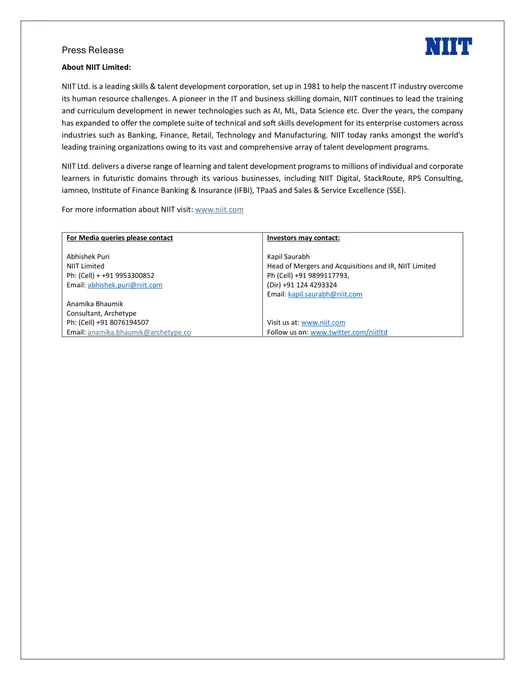 Press Release

NIIT

About NIIT Limited:

NIIT Ltd. is a leading skills & talent development corporation, set up in 1981 to help the nascent IT industry overcome its human resource challenges. A pioneer in the IT and business skilling domain, NIIT continues to lead the training and curriculum development in newer technologies such as AI, ML, Data Science etc. Over the years, the company has expanded to offer the complete suite of technical and soft skills development for its enterprise customers across industries such as Banking, Finance, Retail, Technology and Manufacturing. NIIT today ranks amongst the world's leading training organizations owing to its vast and comprehensive array of talent development programs.

NIIT Ltd. delivers a diverse range of learning and talent development programs to millions of individual and corporate learners in futuristic domains through its various businesses, including NIIT Digital, StackRoute, RPS Consulting, iamneo, Institute of Finance Banking & Insurance (IFBI), TPaaS and Sales & Service Excellence (SSE).

For more information about NIIT visit: www.niit.com

| For Media queries please contact | Investors may contact: |
|---|---|
| Abhishek Puri<br>NIIT Limited<br>Ph: (Cell) + +91 9953300852<br>Email: abhishek.puri@niit.com<br><br>Anamika Bhaumik<br>Consultant, Archetype<br>Ph: (Cell) +91 8076194507<br>Email: anamika.bhaumik@archetype.co | Kapil Saurabh<br>Head of Mergers and Acquisitions and IR, NIIT Limited<br>Ph (Cell) +91 9899117793,<br>(Dir) +91 124 4293324<br>Email: kapil.saurabh@niit.com<br><br>Visit us at: www.niit.com<br>Follow us on: www.twitter.com/niitltd |